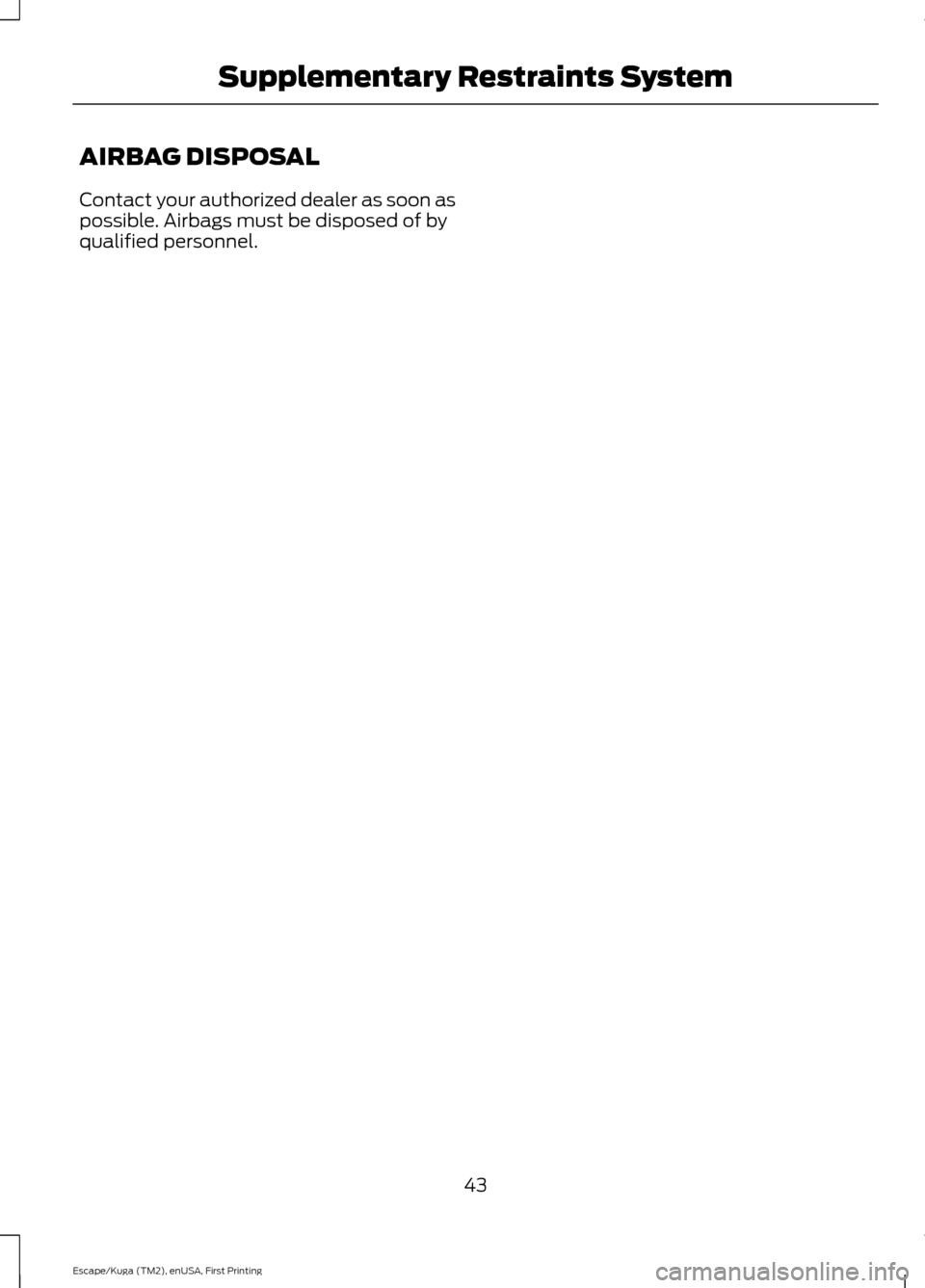 Supplementary Restraints System

AIRBAG DISPOSAL

Contact your authorized dealer as soon as possible. Airbags must be disposed of by qualified personnel.

43

Escape/Kuga (TM2), enUSA, First Printing

carmanualsonline.info